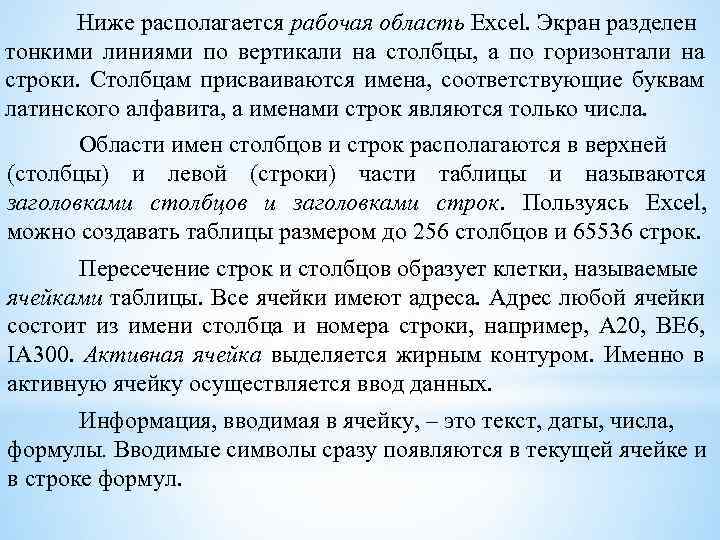 Ниже располагается рабочая область Excel. Экран разделен тонкими линиями по вертикали на столбцы, а по горизонтали на строки. Столбцам присваиваются имена, соответствующие буквам латинского алфавита, а именами строк являются только числа.

Области имен столбцов и строк располагаются в верхней (столбцы) и левой (строки) части таблицы и называются заголовками столбцов и заголовками строк. Пользуясь Excel, можно создавать таблицы размером до 256 столбцов и 65536 строк.

Пересечение строк и столбцов образует клетки, называемые ячейками таблицы. Все ячейки имеют адреса. Адрес любой ячейки состоит из имени столбца и номера строки, например, A20, BE6, IA300. Активная ячейка выделяется жирным контуром. Именно в активную ячейку осуществляется ввод данных.

Информация, вводимая в ячейку, – это текст, даты, числа, формулы. Вводимые символы сразу появляются в текущей ячейке и в строке формул.